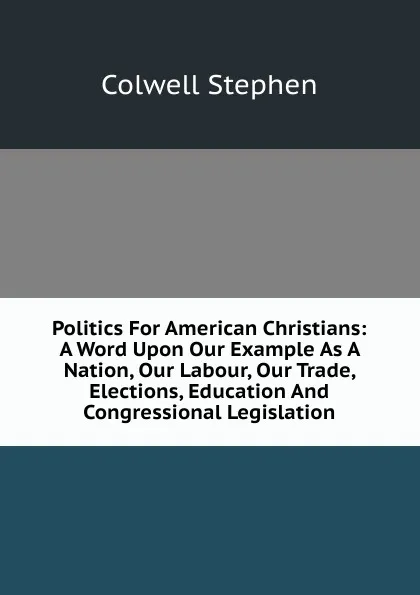 Colwell Stephen

Politics For American Christians: A Word Upon Our Example As A Nation, Our Labour, Our Trade, Elections, Education And Congressional Legislation